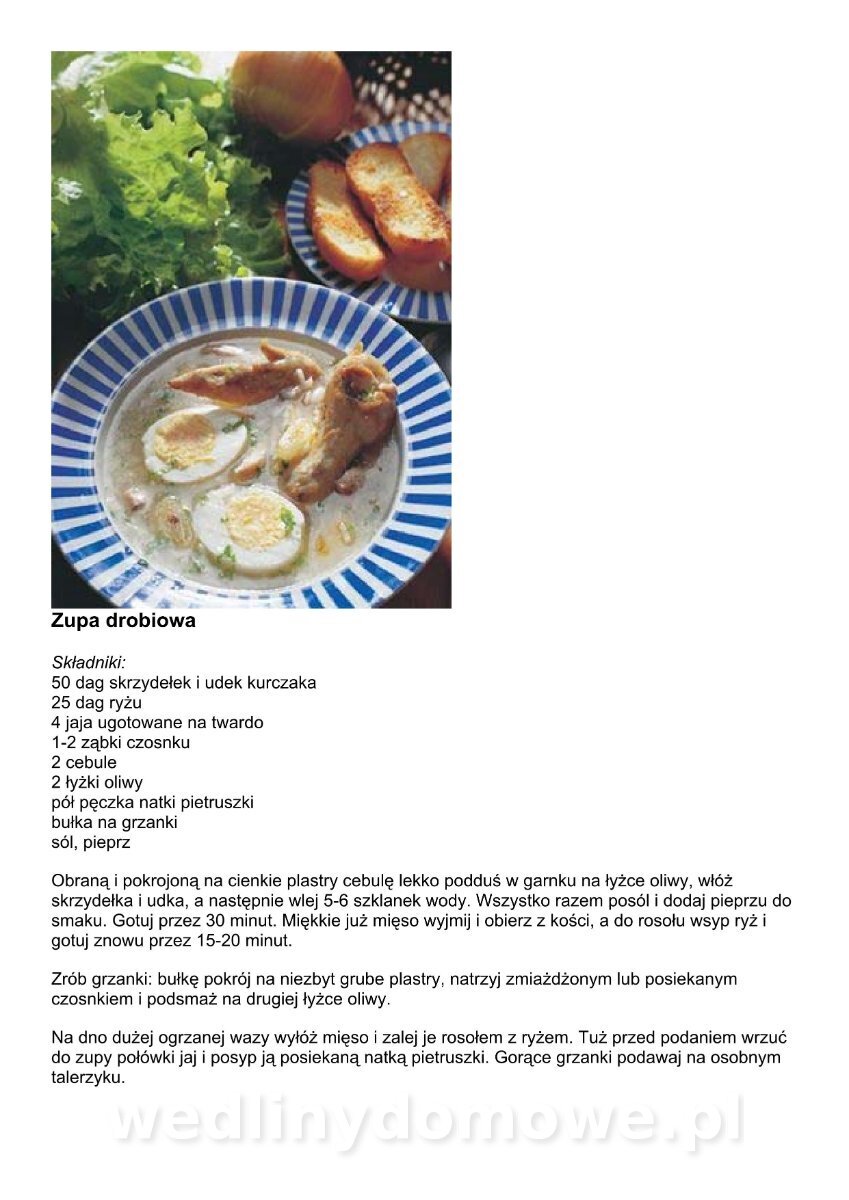 Zupa drobiowa

Składniki:
50 dag skrzydełek i udek kurczaka
25 dag ryżu
4 jaja ugotowane na twardo
1-2 ząbki czosnku
2 cebule
2 łyżki oliwy
pół pęczka natki pietruszki
bułka na grzanki
sól, pieprz

Obraną i pokrojoną na cienkie plastry cebulę lekko podduś w garnku na łyżce oliwy, włóż skrzydełka i udka, a następnie wlej 5-6 szklanek wody. Wszystko razem posól i dodaj pieprzu do smaku. Gotuj przez 30 minut. Miękkie już mięso wyjmij i obierz z kości, a do rosołu wsyp ryż i gotuj znowu przez 15-20 minut.

Zrób grzanki: bułkę pokrój na niezbyt grube plastry, natrzyj zmiażdżonym lub posiekanym czosnkiem i podsmaż na drugiej łyżce oliwy.

Na dno dużej ogrzanej wazy wyłóż mięso i zalej je rosołem z ryżem. Tuż przed podaniem wrzuć do zupy połówki jaj i posyp ją posiekaną natką pietruszki. Gorące grzanki podawaj na osobnym talerzyku.

wedlinydomowe.pl